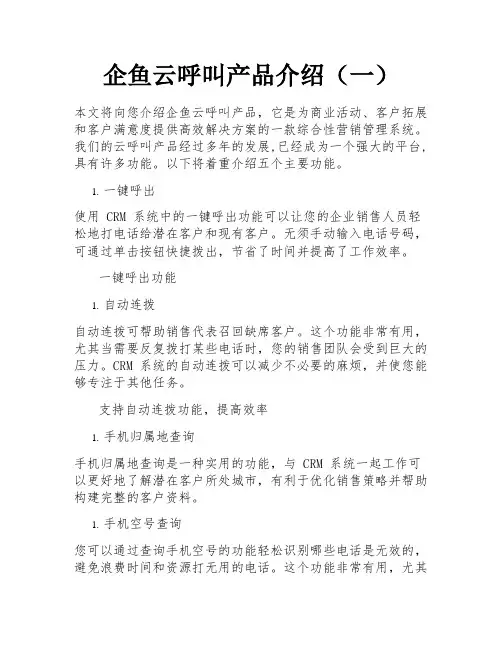 企鱼云呼叫产品介绍（一）

本文将向您介绍企鱼云呼叫产品，它是为商业活动、客户拓展和客户满意度提供高效解决方案的一款综合性营销管理系统。我们的云呼叫产品经过多年的发展,已经成为一个强大的平台,具有许多功能。以下将着重介绍五个主要功能。

1. 一键呼出

使用 CRM 系统中的一键呼出功能可以让您的企业销售人员轻松地打电话给潜在客户和现有客户。无须手动输入电话号码，可通过单击按钮快捷拨出，节省了时间并提高了工作效率。

一键呼出功能

1. 自动连拨

自动连拨可帮助销售代表召回缺席客户。这个功能非常有用，尤其当需要反复拨打某些电话时，您的销售团队会受到巨大的压力。CRM 系统的自动连拨可以减少不必要的麻烦，并使您能够专注于其他任务。

支持自动连拨功能，提高效率

1. 手机归属地查询

手机归属地查询是一种实用的功能，与 CRM 系统一起工作可以更好地了解潜在客户所处城市，有利于优化销售策略并帮助构建完整的客户资料。

1. 手机空号查询

您可以通过查询手机空号的功能轻松识别哪些电话是无效的，避免浪费时间和资源打无用的电话。这个功能非常有用，尤其